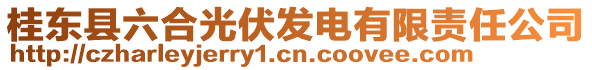 桂东县六合光伏发电有限责任公司
http://czharleyjerry1.cn.coovee.com